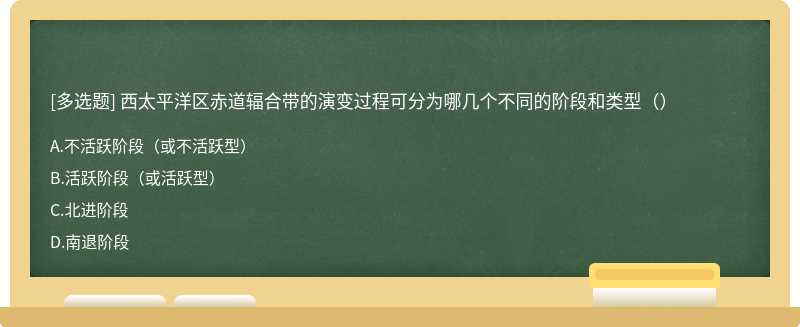 [多选题] 西太平洋区赤道辐合带的演变过程可分为哪几个不同的阶段和类型（）

A.不活跃阶段（或不活跃型）

B.活跃阶段（或活跃型）

C.北进阶段

D.南退阶段